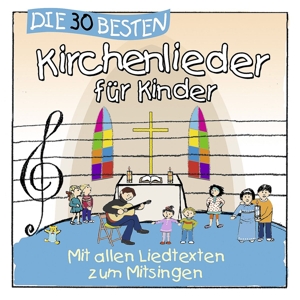 DIE 30 BESTEN

Kirchenlieder für Kinder

Mit allen Liedtexten zum Mitsingen